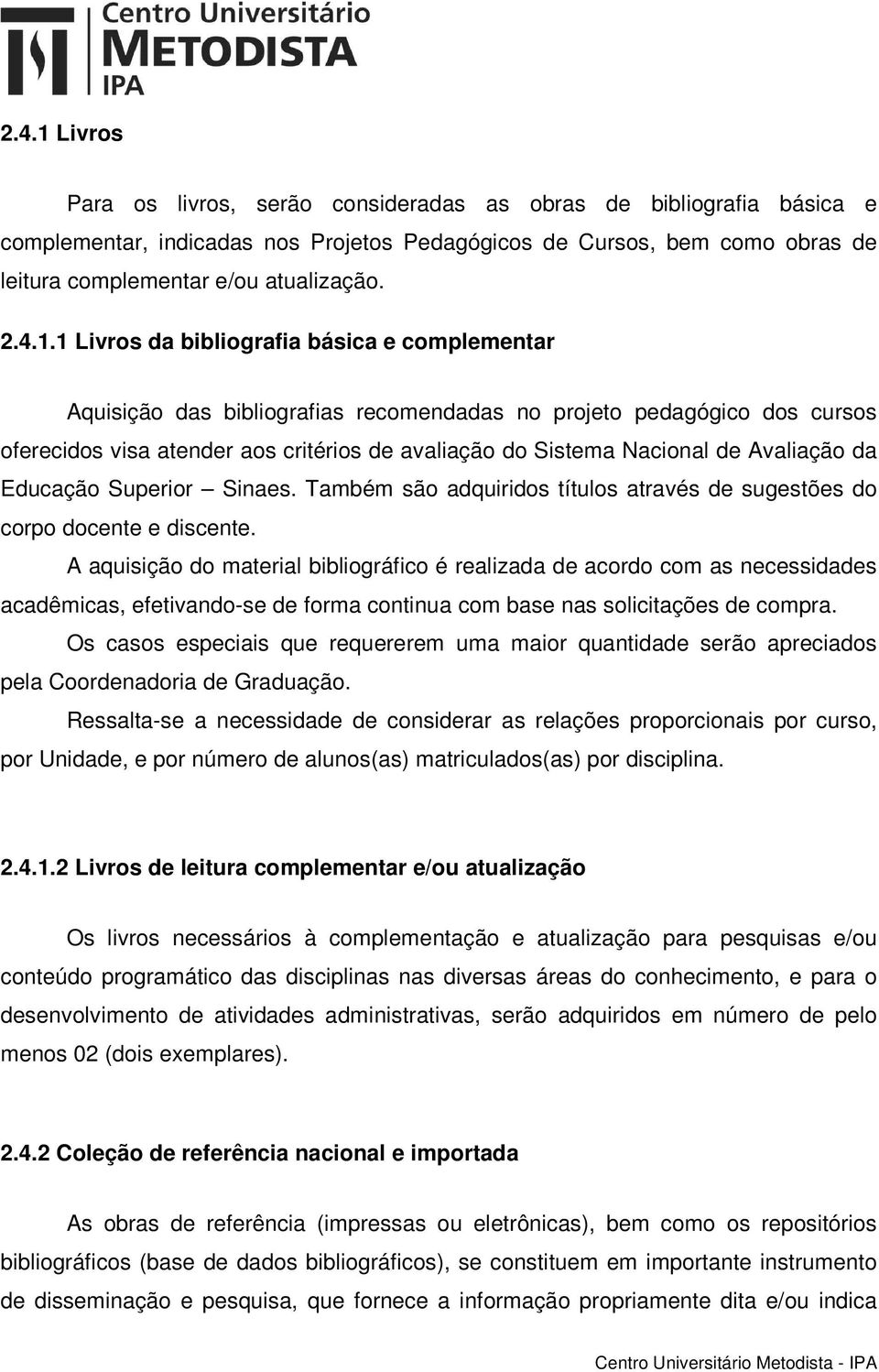 Centro Universitário
METODISTA
IPA

2.4.1 Livros

Para os livros, serão consideradas as obras de bibliografia básica e complementar, indicadas nos Projetos Pedagógicos de Cursos, bem como obras de leitura complementar e/ou atualização.

2.4.1.1 Livros da bibliografia básica e complementar

Aquisição das bibliografias recomendadas no projeto pedagógico dos cursos oferecidos visa atender aos critérios de avaliação do Sistema Nacional de Avaliação da Educação Superior – Sinaes. Também são adquiridos títulos através de sugestões do corpo docente e discente.

A aquisição do material bibliográfico é realizada de acordo com as necessidades acadêmicas, efetivando-se de forma continua com base nas solicitações de compra.

Os casos especiais que requererem uma maior quantidade serão apreciados pela Coordenadoria de Graduação.

Ressalta-se a necessidade de considerar as relações proporcionais por curso, por Unidade, e por número de alunos(as) matriculados(as) por disciplina.

2.4.1.2 Livros de leitura complementar e/ou atualização

Os livros necessários à complementação e atualização para pesquisas e/ou conteúdo programático das disciplinas nas diversas áreas do conhecimento, e para o desenvolvimento de atividades administrativas, serão adquiridos em número de pelo menos 02 (dois exemplares).

2.4.2 Coleção de referência nacional e importada

As obras de referência (impressas ou eletrônicas), bem como os repositórios bibliográficos (base de dados bibliográficos), se constituem em importante instrumento de disseminação e pesquisa, que fornece a informação propriamente dita e/ou indica

Centro Universitário Metodista - IPA